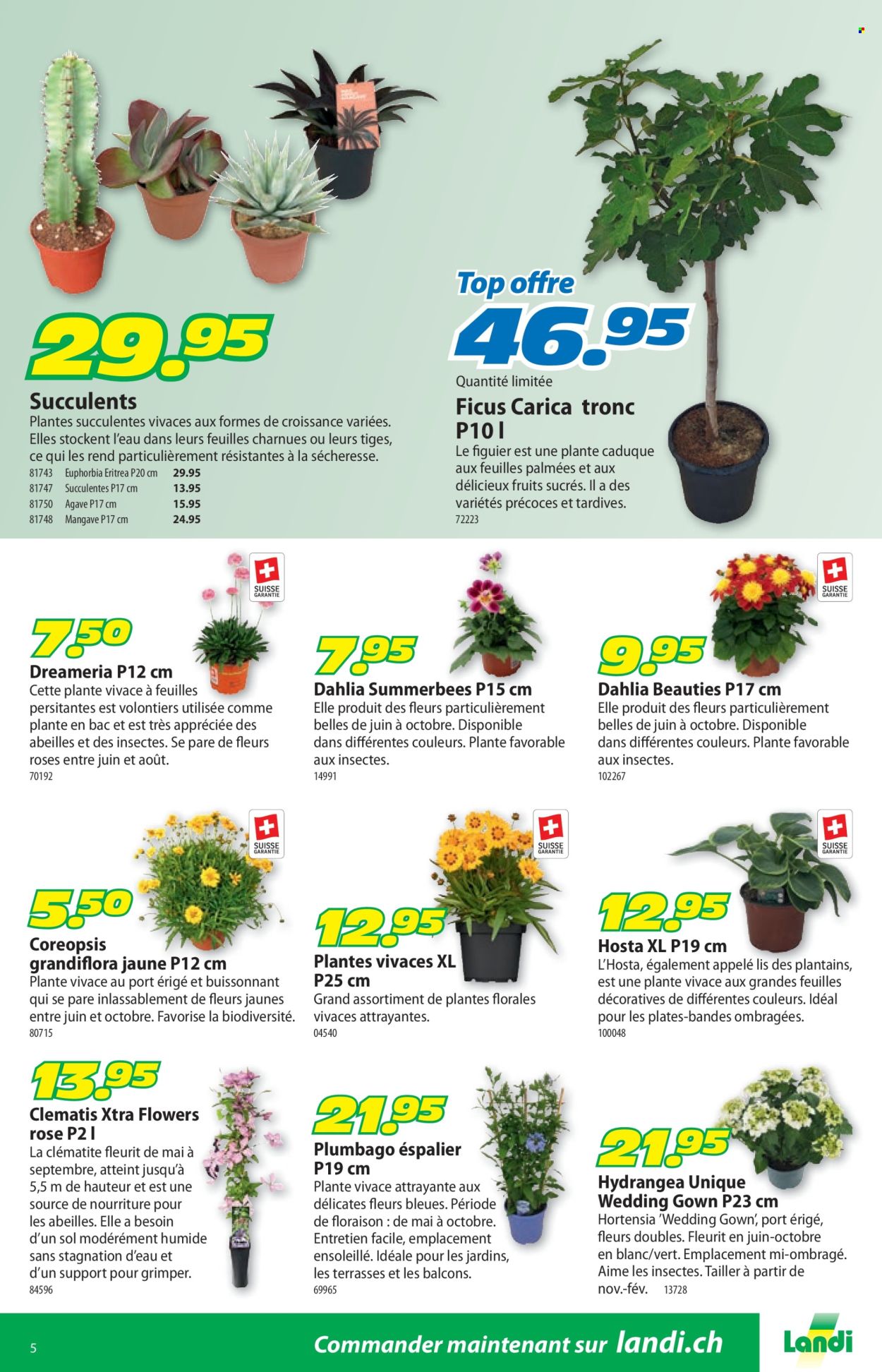 29.95

Succulents
Plantes succulentes vivaces aux formes de croissance variées. Elles stockent l'eau dans leurs feuilles charnues ou leurs tiges, ce qui les rend particulièrement résistantes à la sécheresse.

| 81743 | Euphorbia Eritrea P20 cm | 29.95 |
|---|---|---|
| 81747 | Succulentes P17 cm | 13.95 |
| 81750 | Agave P17 cm | 15.95 |
| 81748 | Mangave P17 cm | 24.95 |

Top offre
46.95
Quantité limitée
Ficus Carica tronc P10 l
Le figuier est une plante caduque aux feuilles palmées et aux délicieux fruits sucrés. Il a des variétés précoces et tardives.
72223

SUISSE GARANTIE
7.50
Dreameria P12 cm
Cette plante vivace à feuilles persitantes est volontiers utilisée comme plante en bac et est très appréciée des abeilles et des insectes. Se pare de fleurs roses entre juin et août.
70192

7.95
Dahlia Summerbees P15 cm
Elle produit des fleurs particulièrement belles de juin à octobre. Disponible dans différentes couleurs. Plante favorable aux insectes.
14991

SUISSE GARANTIE
9.95
Dahlia Beauties P17 cm
Elle produit des fleurs particulièrement belles de juin à octobre. Disponible dans différentes couleurs. Plante favorable aux insectes.
102267

SUISSE GARANTIE
5.50
Coreopsis grandiflora jaune P12 cm
Plante vivace au port érigé et buissonnant qui se pare inlassablement de fleurs jaunes entre juin et octobre. Favorise la biodiversité.
80715

SUISSE GARANTIE
12.95
Plantes vivaces XL P25 cm
Grand assortiment de plantes florales vivaces attrayantes.
04540

SUISSE GARANTIE
12.95
Hosta XL P19 cm
L'Hosta, également appelé lis des plantains, est une plante vivace aux grandes feuilles décoratives de différentes couleurs. Idéal pour les plates-bandes ombragées.
100048

13.95
Clematis Xtra Flowers rose P2 l
La clématite fleurit de mai à septembre, atteint jusqu'à 5,5 m de hauteur et est une source de nourriture pour les abeilles. Elle a besoin d'un sol modérément humide sans stagnation d'eau et d'un support pour grimper.
84596

21.95
Plumbago éspalier P19 cm
Plante vivace attrayante aux délicates fleurs bleues. Période de floraison : de mai à octobre. Entretien facile, emplacement ensoleillé. Idéale pour les jardins, les terrasses et les balcons.
69965

21.95
Hydrangea Unique Wedding Gown P23 cm
Hortensia 'Wedding Gown', port érigé, fleurs doubles. Fleurit en juin-octobre en blanc/vert. Emplacement mi-ombragé. Aime les insectes. Tailler à partir de nov.-fév. 13728

5
Commander maintenant sur landi.ch
Landi